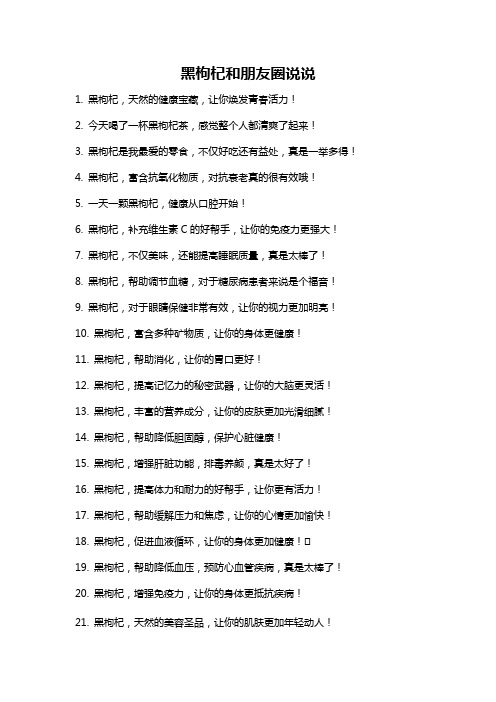 黑枸杞和朋友圈说说

1. 黑枸杞，天然的健康宝藏，让你焕发青春活力！

2. 今天喝了一杯黑枸杞茶，感觉整个人都清爽了起来！

3. 黑枸杞是我最爱的零食，不仅好吃还有益处，真是一举多得！

4. 黑枸杞，富含抗氧化物质，对抗衰老真的很有效哦！

5. 一天一颗黑枸杞，健康从口腔开始！

6. 黑枸杞，补充维生素 C 的好帮手，让你的免疫力更强大！

7. 黑枸杞，不仅美味，还能提高睡眠质量，真是太棒了！

8. 黑枸杞，帮助调节血糖，对于糖尿病患者来说是个福音！

9. 黑枸杞，对于眼睛保健非常有效，让你的视力更加明亮！

10. 黑枸杞，富含多种矿物质，让你的身体更健康！

11. 黑枸杞，帮助消化，让你的胃口更好！

12. 黑枸杞，提高记忆力的秘密武器，让你的大脑更灵活！

13. 黑枸杞，丰富的营养成分，让你的皮肤更加光滑细腻！

14. 黑枸杞，帮助降低胆固醇，保护心脏健康！

15. 黑枸杞，增强肝脏功能，排毒养颜，真是太好了！

16. 黑枸杞，提高体力和耐力的好帮手，让你更有活力！

17. 黑枸杞，帮助缓解压力和焦虑，让你的心情更加愉快！

18. 黑枸杞，促进血液循环，让你的身体更加健康！

19. 黑枸杞，帮助降低血压，预防心血管疾病，真是太棒了！

20. 黑枸杞，增强免疫力，让你的身体更抵抗疾病！

21. 黑枸杞，天然的美容圣品，让你的肌肤更加年轻动人！